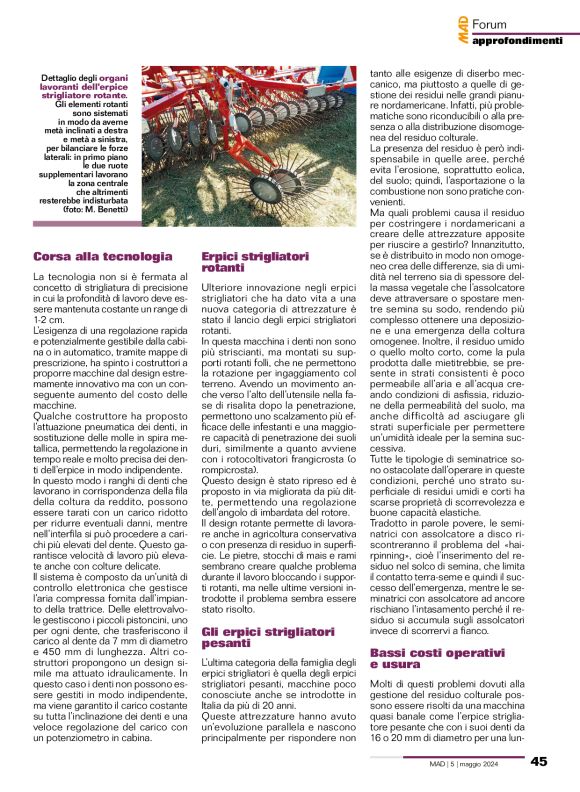 MAD Forum
approfondimenti

Dettaglio degli organi lavoranti dell'erpice strigliatore rotante. Gli elementi rotanti sono sistemati in modo da averne metà inclinati a destra e metà a sinistra, per bilanciare le forze laterali: in primo piano le due ruote supplementari lavorano la zona centrale che altrimenti resterebbe indisturbata (foto: M. Benetti)

Corsa alla tecnologia

La tecnologia non si è fermata al concetto di strigliatura di precisione in cui la profondità di lavoro deve essere mantenuta costante un range di 1-2 cm.
L'esigenza di una regolazione rapida e potenzialmente gestibile dalla cabina o in automatico, tramite mappe di prescrizione, ha spinto i costruttori a proporre macchine dal design estremamente innovativo ma con un conseguente aumento del costo delle macchine.
Qualche costruttore ha proposto l'attuazione pneumatica dei denti, in sostituzione delle molle in spira metallica, permettendo la regolazione in tempo reale e molto precisa dei denti dell'erpice in modo indipendente.
In questo modo i ranghi di denti che lavorano in corrispondenza della fila della coltura da reddito, possono essere tarati con un carico ridotto per ridurre eventuali danni, mentre nell'interfila si può procedere a carichi più elevati del dente. Questo garantisce velocità di lavoro più elevate anche con colture delicate.
Il sistema è composto da un'unità di controllo elettronica che gestisce l'aria compressa fornita dall'impianto della trattrice. Delle elettrovalvole gestiscono i piccoli pistoncini, uno per ogni dente, che trasferiscono il carico al dente da 7 mm di diametro e 450 mm di lunghezza. Altri costruttori propongono un design simile ma attuato idraulicamente. In questo caso i denti non possono essere gestiti in modo indipendente, ma viene garantito il carico costante su tutta l'inclinazione dei denti e una veloce regolazione del carico con un potenziometro in cabina.

Erpici strigliatori rotanti

Ulteriore innovazione negli erpici strigliatori che ha dato vita a una nuova categoria di attrezzature è stato il lancio degli erpici strigliatori rotanti.
In questa macchina i denti non sono più striscianti, ma montati su supporti rotanti folli, che ne permettono la rotazione per ingaggiamento col terreno. Avendo un movimento anche verso l'alto dell'utensile nella fase di risalita dopo la penetrazione, permettono uno scalzamento più efficace delle infestanti e una maggiore capacità di penetrazione dei suoli duri, similmente a quanto avviene con i rotocoltivatori frangicrosta (o rompicrosta).
Questo design è stato ripreso ed è proposto in via migliorata da più ditte, permettendo una regolazione dell'angolo di imbardata del rotore.
Il design rotante permette di lavorare anche in agricoltura conservativa o con presenza di residuo in superficie. Le pietre, stocchi di mais e rami sembrano creare qualche problema durante il lavoro bloccando i supporti rotanti, ma nelle ultime versioni introdotte il problema sembra essere stato risolto.

Gli erpici strigliatori pesanti

L'ultima categoria della famiglia degli erpici strigliatori è quella degli erpici strigliatori pesanti, macchine poco conosciute anche se introdotte in Italia da più di 20 anni.
Queste attrezzature hanno avuto un'evoluzione parallela e nascono principalmente per rispondere non tanto alle esigenze di diserbo meccanico, ma piuttosto a quelle di gestione dei residui nelle grandi pianure nordamericane. Infatti, più problematiche sono riconducibili o alla presenza o alla distribuzione disomogenea del residuo colturale.
La presenza del residuo è però indispensabile in quelle aree, perché evita l'erosione, soprattutto eolica, del suolo; quindi, l'asportazione o la combustione non sono pratiche convenienti.
Ma quali problemi causa il residuo per costringere i nordamericani a creare delle attrezzature apposite per riuscire a gestirlo? Innanzitutto, se è distribuito in modo non omogeneo crea delle differenze, sia di umidità nel terreno sia di spessore della massa vegetale che l'assolcatore deve attraversare o spostare mentre semina su sodo, rendendo più complesso ottenere una deposizione e una emergenza della coltura omogenee. Inoltre, il residuo umido o quello molto corto, come la pula prodotta dalle mietitrebbie, se presente in strati consistenti è poco permeabile all'aria e all'acqua creando condizioni di asfissia, riduzione della permeabilità del suolo, ma anche difficoltà ad asciugare gli strati superficiale per permettere un'umidità ideale per la semina successiva.
Tutte le tipologie di seminatrice sono ostacolate dall'operare in queste condizioni, perché uno strato superficiale di residui umidi e corti ha scarse proprietà di scorrevolezza e buone capacità elastiche.
Tradotto in parole povere, le seminatrici con assolcatore a disco riscontreranno il problema del «hairpinning», cioè l'inserimento del residuo nel solco di semina, che limita il contatto terra-seme e quindi il successo dell'emergenza, mentre le seminatrici con assolcatore ad ancore rischiano l'intasamento perché il residuo si accumula sugli assolcatori invece di scorrervi a fianco.

Bassi costi operativi e usura

Molti di questi problemi dovuti alla gestione del residuo colturale possono essere risolti da una macchina quasi banale come l'erpice strigliatore pesante che con i suoi denti da 16 o 20 mm di diametro per una lun-

MAD | 5 | maggio 2024 45